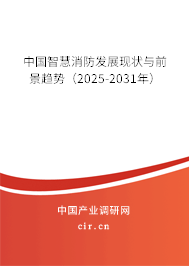 中国智慧消防发展现状与前景趋势（2025-2031年）

中国产业调研网

cir.cn